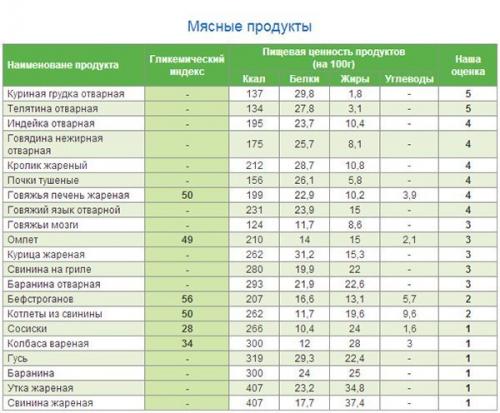 Мясные продукты

| Наименоване продукта | Гликемический индекс | Пищевая ценность продуктов (на 100г) Ккал | Белки | Жиры | Углеводы | Наша оценка |
|---|---|---|---|---|---|---|
| Куриная грудка отварная | - | 137 | 29,8 | 1,8 | - | 5 |
| Телятина отварная | - | 134 | 27,8 | 3,1 | - | 5 |
| Индейка отварная | - | 195 | 23,7 | 10,4 | - | 4 |
| Говядина нежирная отварная | - | 175 | 25,7 | 8,1 | - | 4 |
| Кролик жареный | - | 212 | 28,7 | 10,8 | - | 4 |
| Почки тушеные | - | 156 | 26,1 | 5,8 | - | 4 |
| Говяжья печень жареная | 50 | 199 | 22,9 | 10,2 | 3,9 | 4 |
| Говяжий язык отварной | - | 231 | 23,9 | 15 | - | 4 |
| Говяжьи мозги | - | 124 | 11,7 | 8,6 | - | 3 |
| Омлет | 49 | 210 | 14 | 15 | 2,1 | 3 |
| Курица жареная | - | 262 | 31,2 | 15,3 | - | 3 |
| Свинина на гриле | - | 280 | 19,9 | 22 | - | 3 |
| Баранина отварная | - | 293 | 21,9 | 22,6 | - | 3 |
| Бефстроганов | 56 | 207 | 16,6 | 13,1 | 5,7 | 2 |
| Котлеты из свинины | 50 | 262 | 11,7 | 19,6 | 9,6 | 2 |
| Сосиски | 28 | 266 | 10,4 | 24 | 1,6 | 1 |
| Колбаса вареная | 34 | 300 | 12 | 28 | 3 | 1 |
| Гусь | - | 319 | 29,3 | 22,4 | - | 1 |
| Баранина | - | 300 | 24 | 25 | - | 1 |
| Утка жареная | - | 407 | 23,2 | 34,8 | - | 1 |
| Свинина жареная | - | 407 | 17,7 | 37,4 | - | 1 |